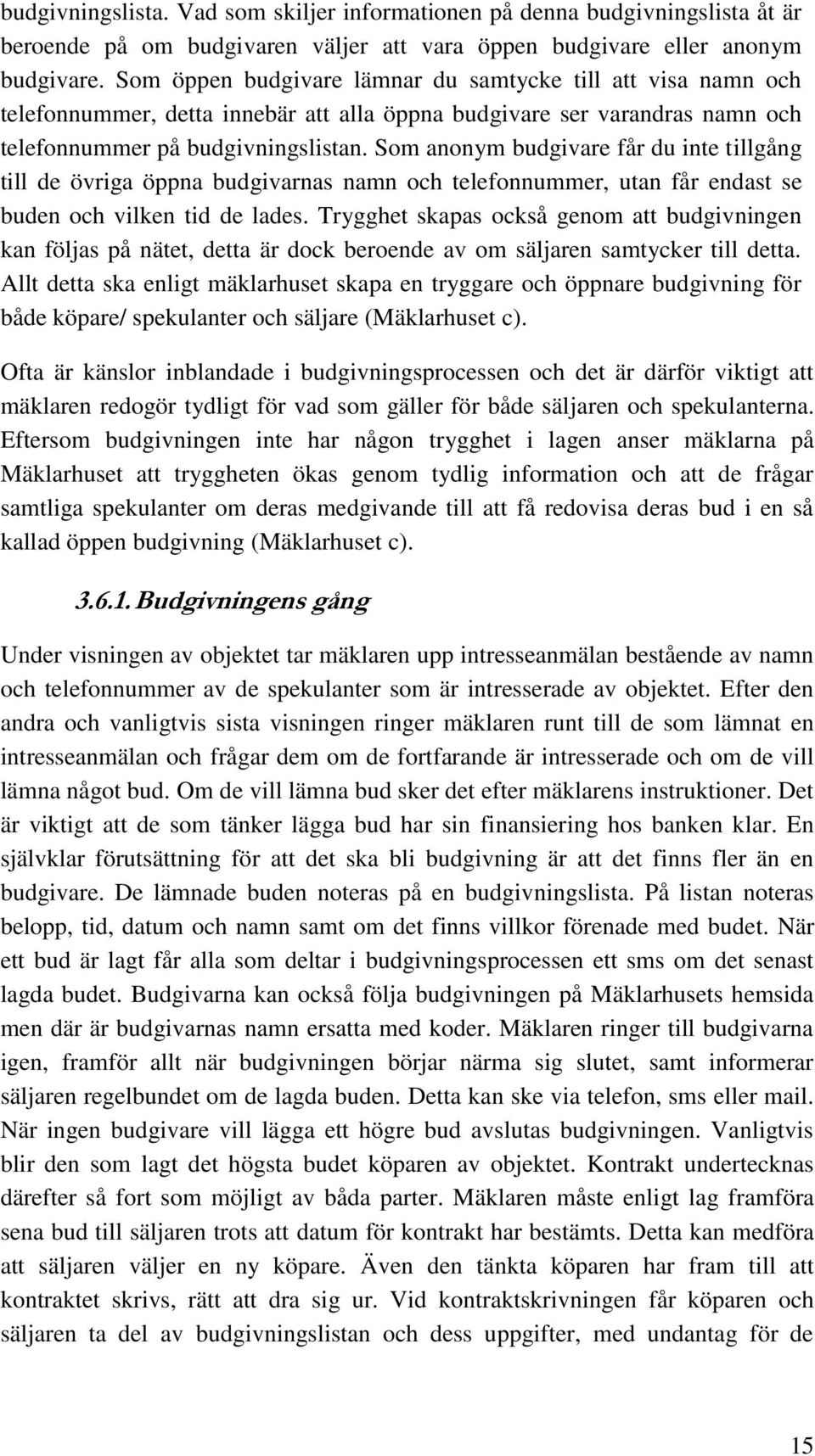 budgivningslista. Vad som skiljer informationen på denna budgivningslista åt är beroende på om budgivaren väljer att vara öppen budgivare eller anonym budgivare. Som öppen budgivare lämnar du samtycke till att visa namn och telefonnummer, detta innebär att alla öppna budgivare ser varandras namn och telefonnummer på budgivningslistan. Som anonym budgivare får du inte tillgång till de övriga öppna budgivarnas namn och telefonnummer, utan får endast se buden och vilken tid de lades. Trygghet skapas också genom att budgivningen kan följas på nätet, detta är dock beroende av om säljaren samtycker till detta. Allt detta ska enligt mäklarhuset skapa en tryggare och öppnare budgivning för både köpare/ spekulanter och säljare (Mäklarhuset c).

Ofta är känslor inblandade i budgivningsprocessen och det är därför viktigt att mäklaren redogör tydligt för vad som gäller för både säljaren och spekulanterna. Eftersom budgivningen inte har någon trygghet i lagen anser mäklarna på Mäklarhuset att tryggheten ökas genom tydlig information och att de frågar samtliga spekulanter om deras medgivande till att få redovisa deras bud i en så kallad öppen budgivning (Mäklarhuset c).

3.6.1. Budgivningens gång

Under visningen av objektet tar mäklaren upp intresseanmälan bestående av namn och telefonnummer av de spekulanter som är intresserade av objektet. Efter den andra och vanligtvis sista visningen ringer mäklaren runt till de som lämnat en intresseanmälan och frågar dem om de fortfarande är intresserade och om de vill lämna något bud. Om de vill lämna bud sker det efter mäklarens instruktioner. Det är viktigt att de som tänker lägga bud har sin finansiering hos banken klar. En självklar förutsättning för att det ska bli budgivning är att det finns fler än en budgivare. De lämnade buden noteras på en budgivningslista. På listan noteras belopp, tid, datum och namn samt om det finns villkor förenade med budet. När ett bud är lagt får alla som deltar i budgivningsprocessen ett sms om det senast lagda budet. Budgivarna kan också följa budgivningen på Mäklarhusets hemsida men där är budgivarnas namn ersatta med koder. Mäklaren ringer till budgivarna igen, framför allt när budgivningen börjar närma sig slutet, samt informerar säljaren regelbundet om de lagda buden. Detta kan ske via telefon, sms eller mail. När ingen budgivare vill lägga ett högre bud avslutas budgivningen. Vanligtvis blir den som lagt det högsta budet köparen av objektet. Kontrakt undertecknas därefter så fort som möjligt av båda parter. Mäklaren måste enligt lag framföra sena bud till säljaren trots att datum för kontrakt har bestämts. Detta kan medföra att säljaren väljer en ny köpare. Även den tänkta köparen har fram till att kontraktet skrivs, rätt att dra sig ur. Vid kontraktskrivningen får köparen och säljaren ta del av budgivningslistan och dess uppgifter, med undantag för de

15